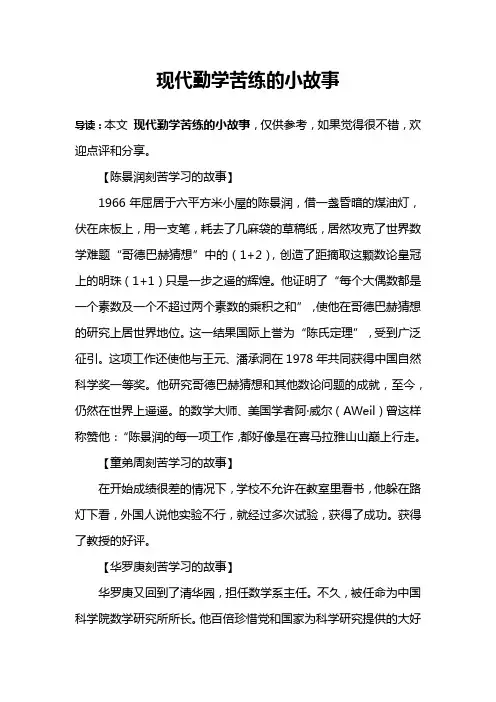 现代勤学苦练的小故事

导读：本文 现代勤学苦练的小故事，仅供参考，如果觉得很不错，欢迎点评和分享。

【陈景润刻苦学习的故事】

1966 年屈居于六平方米小屋的陈景润，借一盏昏暗的煤油灯，伏在床板上，用一支笔，耗去了几麻袋的草稿纸，居然攻克了世界数学难题“哥德巴赫猜想”中的（1+2），创造了距摘取这颗数论皇冠上的明珠（1+1）只是一步之遥的辉煌。他证明了“每个大偶数都是一个素数及一个不超过两个素数的乘积之和”，使他在哥德巴赫猜想的研究上居世界地位。这一结果国际上誉为“陈氏定理”，受到广泛征引。这项工作还使他与王元、潘承洞在 1978 年共同获得中国自然科学奖一等奖。他研究哥德巴赫猜想和其他数论问题的成就，至今，仍然在世界上遥遥。的数学大师、美国学者阿·威尔（AWeil）曾这样称赞他：“陈景润的每一项工作，都好像是在喜马拉雅山山巅上行走。

【童弟周刻苦学习的故事】

在开始成绩很差的情况下，学校不允许在教室里看书，他躲在路灯下看，外国人说他实验不行，就经过多次试验，获得了成功。获得了教授的好评。

【华罗庚刻苦学习的故事】

华罗庚又回到了清华园，担任数学系主任。不久，被任命为中国科学院数学研究所所长。他百倍珍惜党和国家为科学研究提供的大好